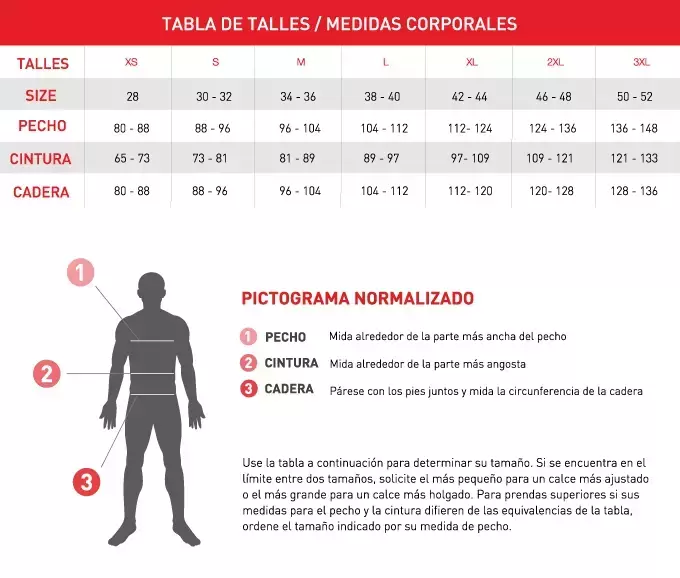 TABLA DE TALLES / MEDIDAS CORPORALES

| TALLES | XS | S | M | L | XL | 2XL | 3XL |
|---|---|---|---|---|---|---|---|
| SIZE | 28 | 30 - 32 | 34 - 36 | 38 - 40 | 42 - 44 | 46 - 48 | 50 - 52 |
| PECHO | 80 - 88 | 88 - 96 | 96 - 104 | 104 - 112 | 112- 124 | 124 - 136 | 136 - 148 |
| CINTURA | 65 - 73 | 73 - 81 | 81 - 89 | 89 - 97 | 97- 109 | 109 - 121 | 121 - 133 |
| CADERA | 80 - 88 | 88 - 96 | 96 - 104 | 104 - 112 | 112- 120 | 120- 128 | 128 - 136 |

1

2

3

PICTOGRAMA NORMALIZADO

1 PECHO Mida alrededor de la parte más ancha del pecho

2 CINTURA Mida alrededor de la parte más angosta

3 CADERA Párese con los pies juntos y mida la circunferencia de la cadera

Use la tabla a continuación para determinar su tamaño. Si se encuentra en el límite entre dos tamaños, solicite el más pequeño para un calce más ajustado o el más grande para un calce más holgado. Para prendas superiores si sus medidas para el pecho y la cintura difieren de las equivalencias de la tabla, ordene el tamaño indicado por su medida de pecho.